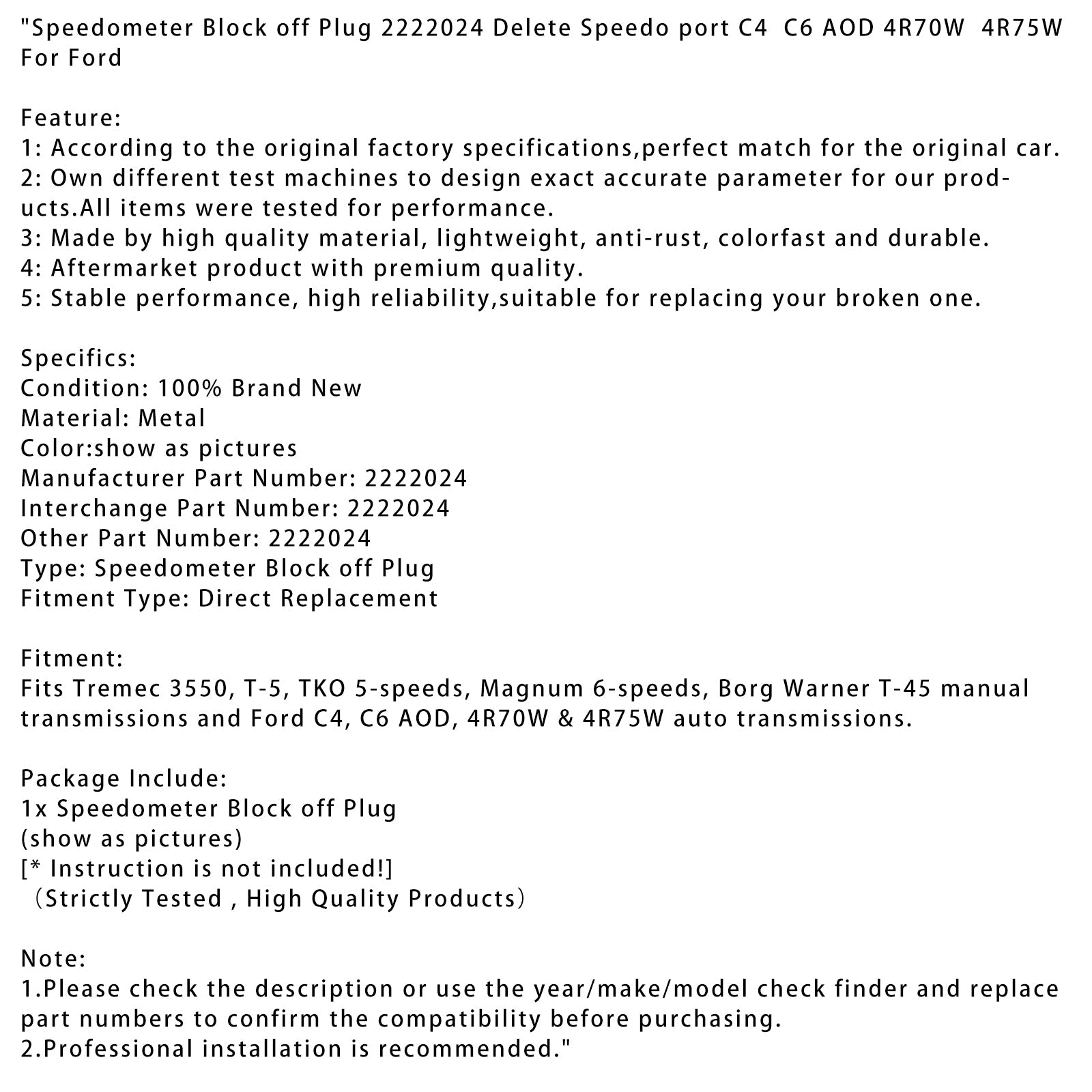 "Speedometer Block off Plug 2222024 Delete Speedo port C4  C6 AOD 4R70W  4R75W For Ford

Feature:
1: According to the original factory specifications,perfect match for the original car.
2: Own different test machines to design exact accurate parameter for our products.All items were tested for performance.
3: Made by high quality material, lightweight, anti-rust, colorfast and durable.
4: Aftermarket product with premium quality.
5: Stable performance, high reliability,suitable for replacing your broken one.

Specifics:
Condition: 100% Brand New
Material: Metal
Color:show as pictures
Manufacturer Part Number: 2222024
Interchange Part Number: 2222024
Other Part Number: 2222024
Type: Speedometer Block off Plug
Fitment Type: Direct Replacement

Fitment:
Fits Tremec 3550, T-5, TKO 5-speeds, Magnum 6-speeds, Borg Warner T-45 manual transmissions and Ford C4, C6 AOD, 4R70W & 4R75W auto transmissions.

Package Include:
1x Speedometer Block off Plug
(show as pictures)
[* Instruction is not included!]
（Strictly Tested , High Quality Products）

Note:
1.Please check the description or use the year/make/model check finder and replace part numbers to confirm the compatibility before purchasing.
2.Professional installation is recommended."